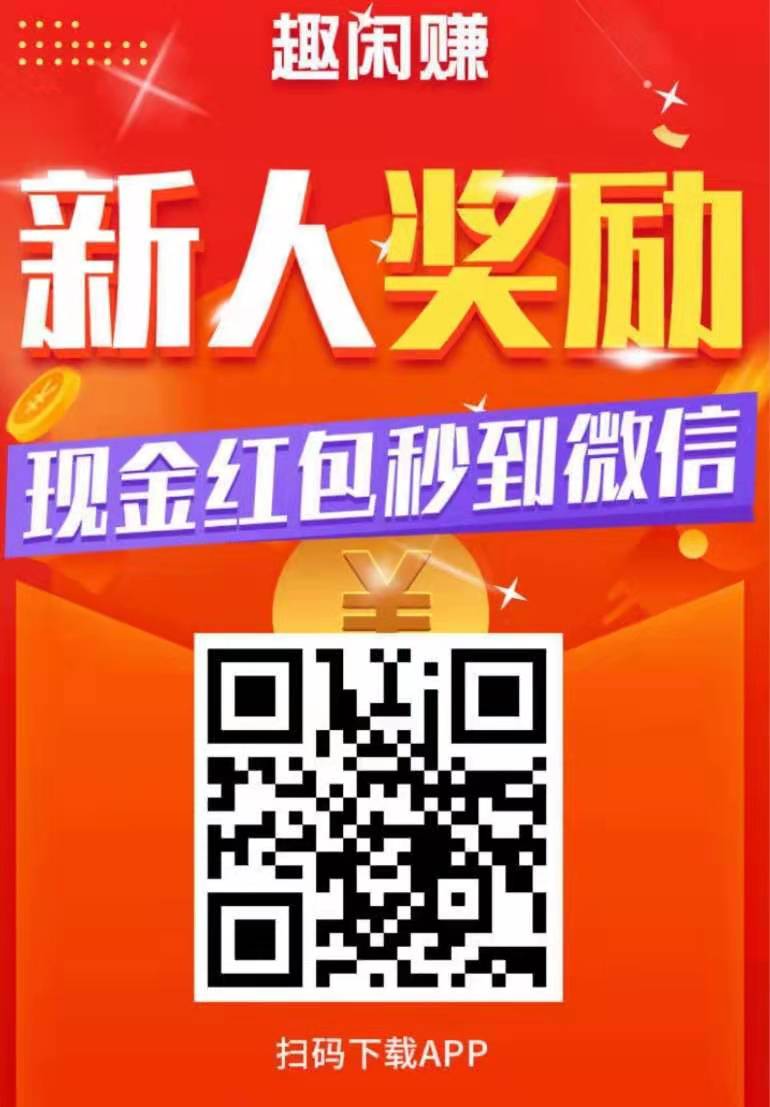 趣闲赚

新人奖励

现金红包秒到微信

¥

扫码下载APP